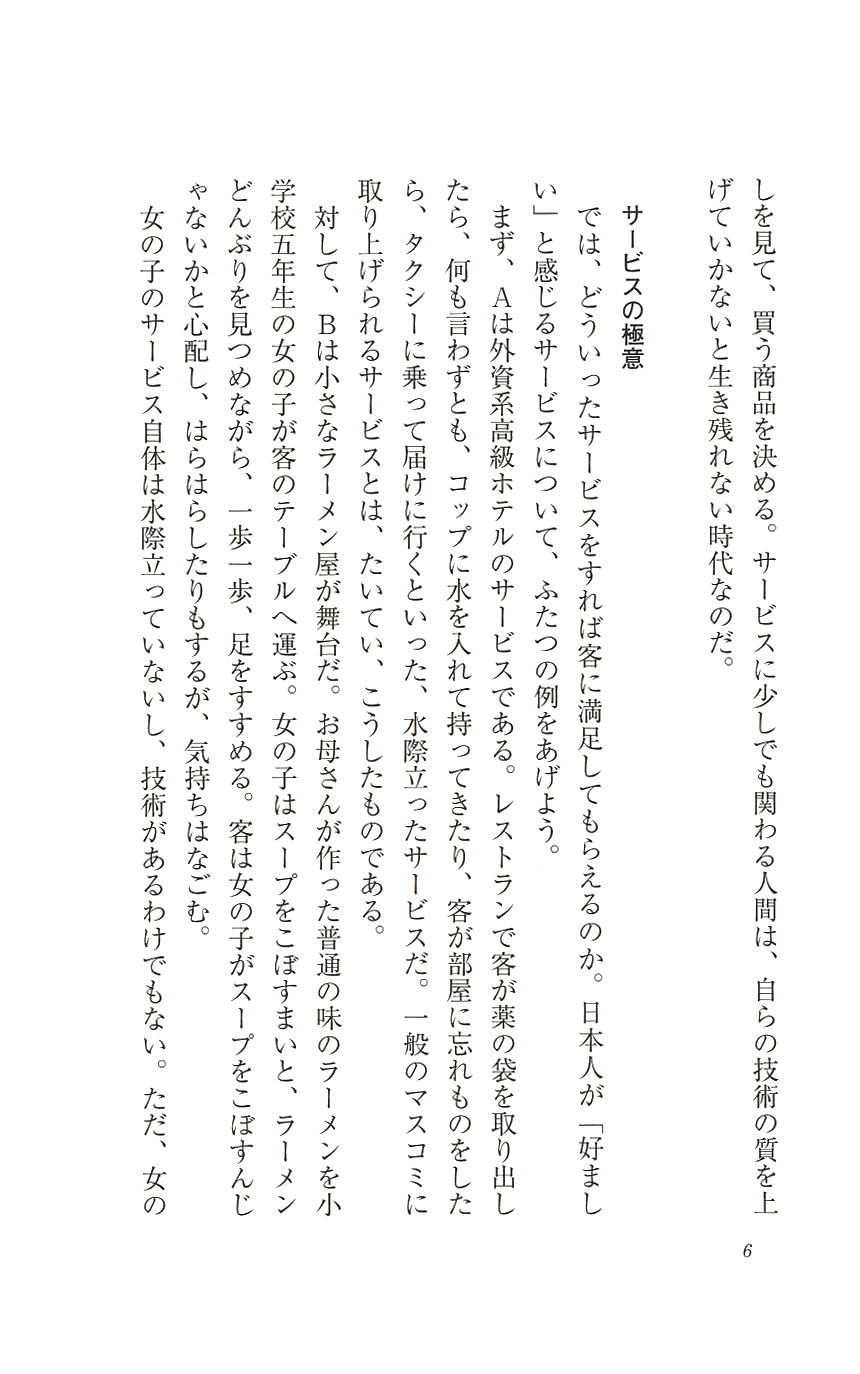 しを見て、買う商品を決める。サービスに少しでも関わる人間は、自らの技術の質を上げていかないと生き残れない時代なのだ。

サービスの極意

では、どういったサービスをすれば客に満足してもらえるのか。日本人が「好ましい」と感じるサービスについて、ふたつの例をあげよう。

まず、Aは外資系高級ホテルのサービスである。レストランで客が薬の袋を取り出したら、何も言わずとも、コップに水を入れて持ってきたり、客が部屋に忘れものをしたら、タクシーに乗って届けに行くといった、水際立ったサービスだ。一般のマスコミに取り上げられるサービスとは、たいてい、こうしたものである。

対して、Bは小さなラーメン屋が舞台だ。お母さんが作った普通の味のラーメンを小学校五年生の女の子が客のテーブルへ運ぶ。女の子はスープをこぼすまいと、ラーメンどんぶりを見つめながら、一歩一歩、足をすすめる。客は女の子がスープをこぼすんじゃないかと心配し、はらはらしたりもするが、気持ちはなごむ。

女の子のサービス自体は水際立っていないし、技術があるわけでもない。ただ、女の

6